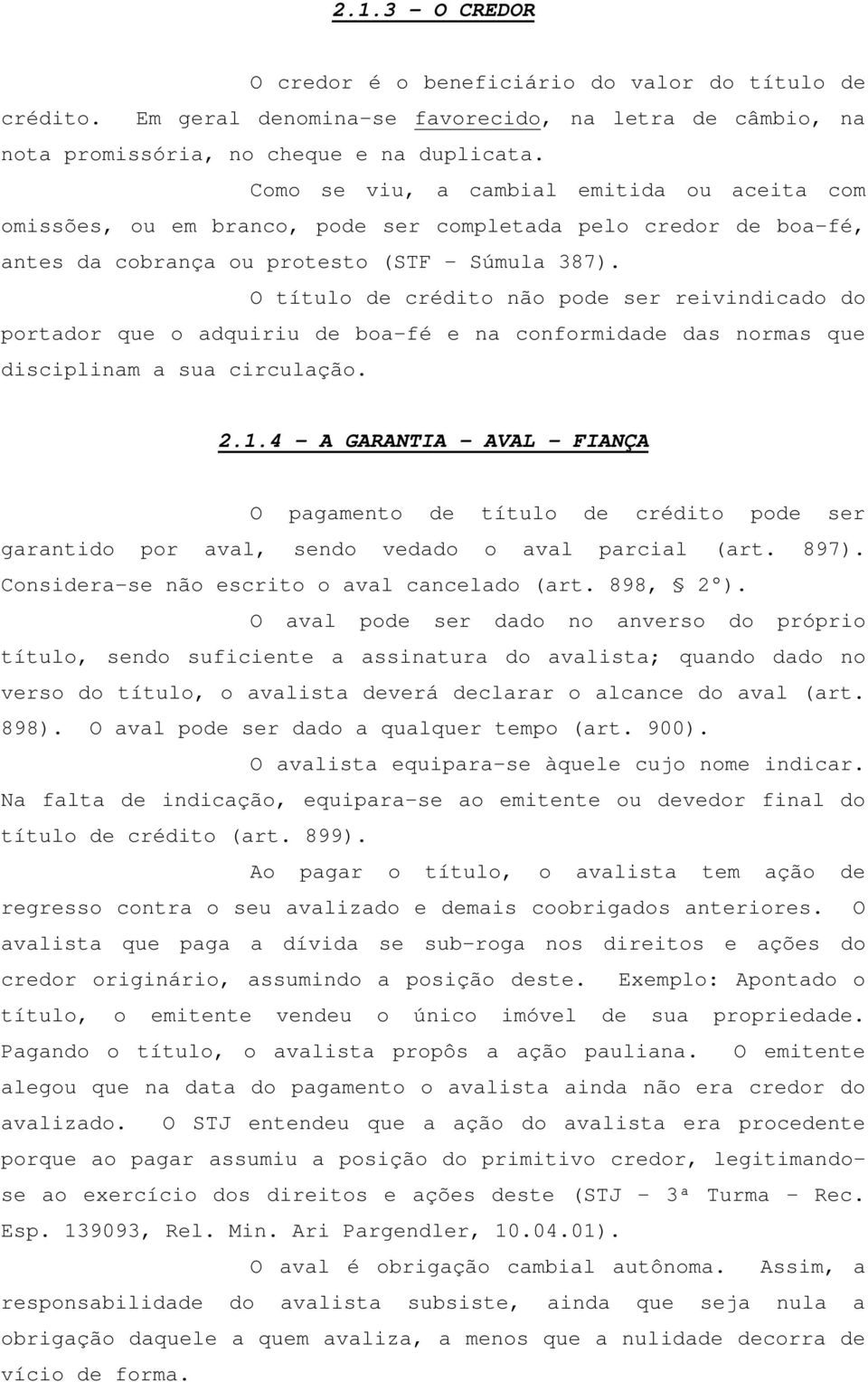 2.1.3 - O CREDOR

O credor é o beneficiário do valor do título de crédito. Em geral denomina-se favorecido, na letra de câmbio, na nota promissória, no cheque e na duplicata.

Como se viu, a cambial emitida ou aceita com omissões, ou em branco, pode ser completada pelo credor de boa-fé, antes da cobrança ou protesto (STF - Súmula 387).

O título de crédito não pode ser reivindicado do portador que o adquiriu de boa-fé e na conformidade das normas que disciplinam a sua circulação.

2.1.4 - A GARANTIA - AVAL - FIANÇA

O pagamento de título de crédito pode ser garantido por aval, sendo vedado o aval parcial (art. 897). Considera-se não escrito o aval cancelado (art. 898, § 2º).

O aval pode ser dado no anverso do próprio título, sendo suficiente a assinatura do avalista; quando dado no verso do título, o avalista deverá declarar o alcance do aval (art. 898). O aval pode ser dado a qualquer tempo (art. 900).

O avalista equipara-se àquele cujo nome indicar. Na falta de indicação, equipara-se ao emitente ou devedor final do título de crédito (art. 899).

Ao pagar o título, o avalista tem ação de regresso contra o seu avalizado e demais coobrigados anteriores. O avalista que paga a dívida se sub-roga nos direitos e ações do credor originário, assumindo a posição deste. Exemplo: Apontado o título, o emitente vendeu o único imóvel de sua propriedade. Pagando o título, o avalista propôs a ação pauliana. O emitente alegou que na data do pagamento o avalista ainda não era credor do avalizado. O STJ entendeu que a ação do avalista era procedente porque ao pagar assumiu a posição do primitivo credor, legitimando-se ao exercício dos direitos e ações deste (STJ - 3ª Turma - Rec. Esp. 139093, Rel. Min. Ari Pargendler, 10.04.01).

O aval é obrigação cambial autônoma. Assim, a responsabilidade do avalista subsiste, ainda que seja nula a obrigação daquele a quem avaliza, a menos que a nulidade decorra de vício de forma.